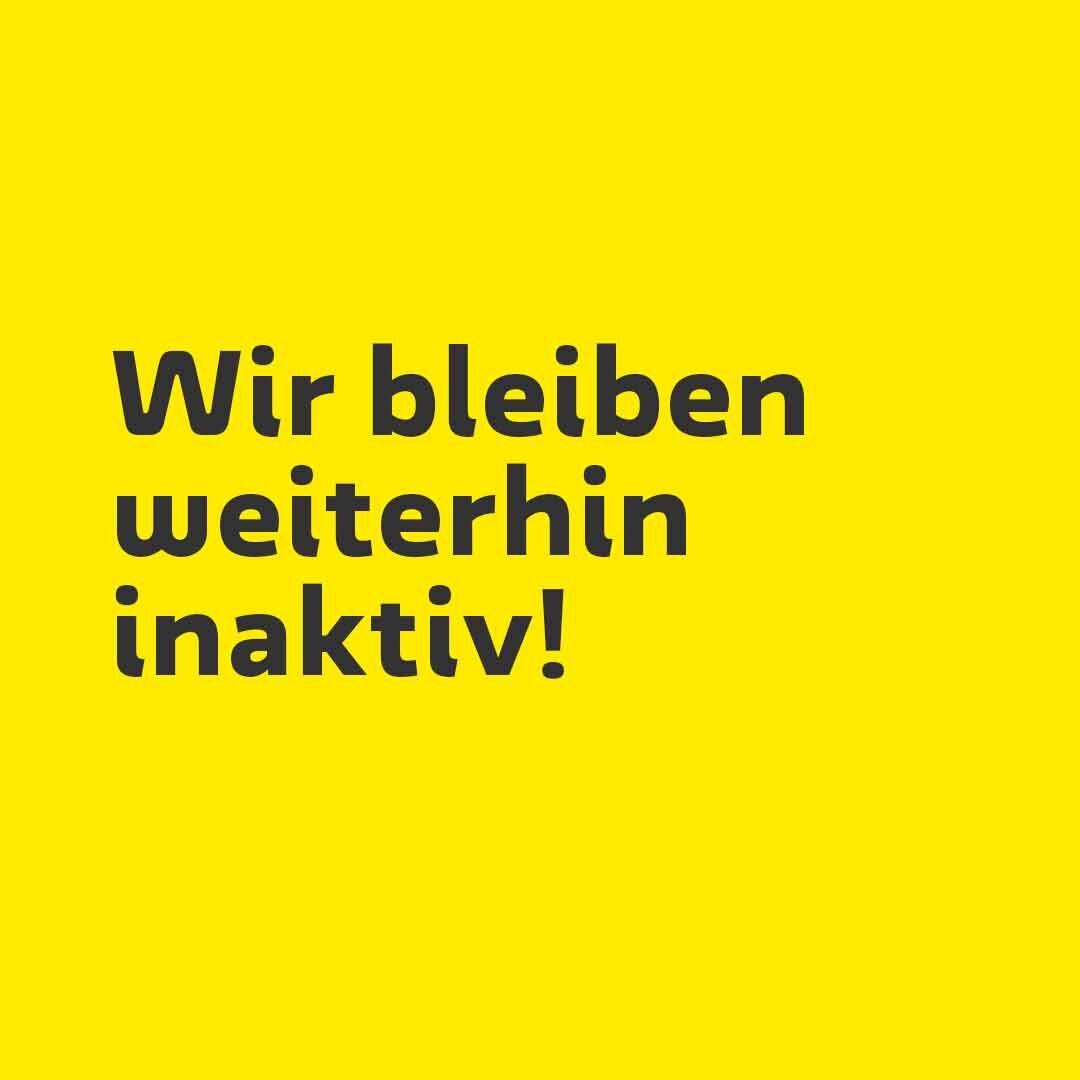 Wir bleiben weiterhin inaktiv!